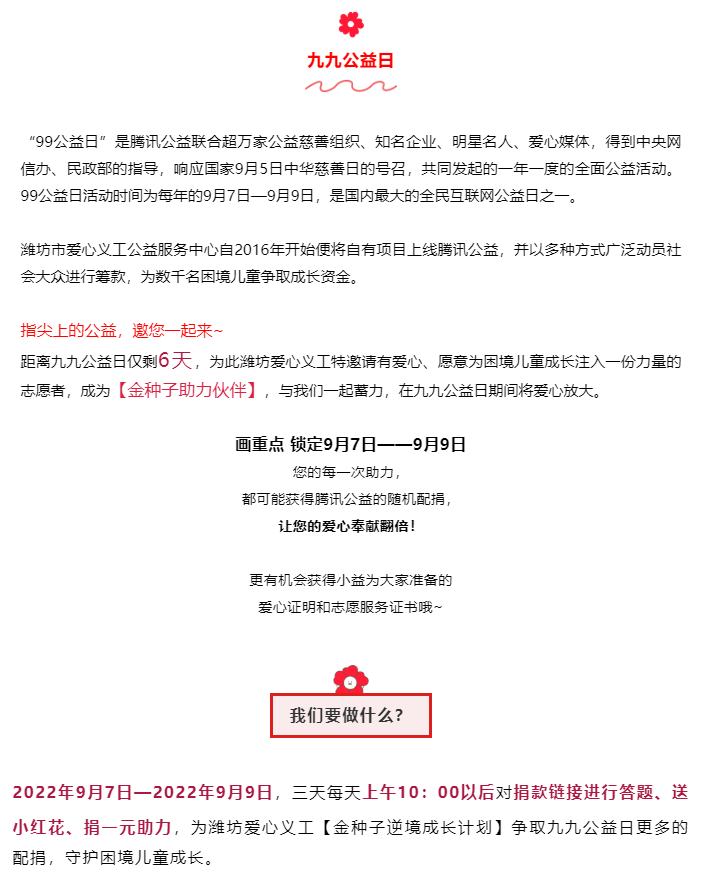 九九公益日

“99公益日”是腾讯公益联合超万家公益慈善组织、知名企业、明星名人、爱心媒体，得到中央网信办、民政部的指导，响应国家9月5日中华慈善日的号召，共同发起的一年一度的全面公益活动。99公益日活动时间为每年的9月7日—9月9日，是国内最大的全民互联网公益日之一。

潍坊市爱心义工公益服务中心自2016年开始便将自有项目上线腾讯公益，并以多种方式广泛动员社会大众进行筹款，为数千名困境儿童争取成长资金。

指尖上的公益，邀您一起来~
距离九九公益日仅剩6天，为此潍坊爱心义工特邀请有爱心、愿意为困境儿童成长注入一份力量的志愿者，成为【金种子助力伙伴】，与我们一起蓄力，在九九公益日期间将爱心放大。

画重点 锁定9月7日——9月9日
您的每一次助力，
都可能获得腾讯公益的随机配捐，
让您的爱心奉献翻倍！

更有机会获得小益为大家准备的
爱心证明和志愿服务证书哦~

我们要做什么？

2022年9月7日—2022年9月9日，三天每天上午10：00以后对捐款链接进行答题、送小红花、捐一元助力，为潍坊爱心义工【金种子逆境成长计划】争取九九公益日更多的配捐，守护困境儿童成长。